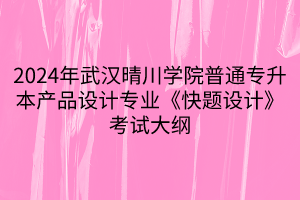 2024年武汉晴川学院普通专升本产品设计专业《快题设计》考试大纲